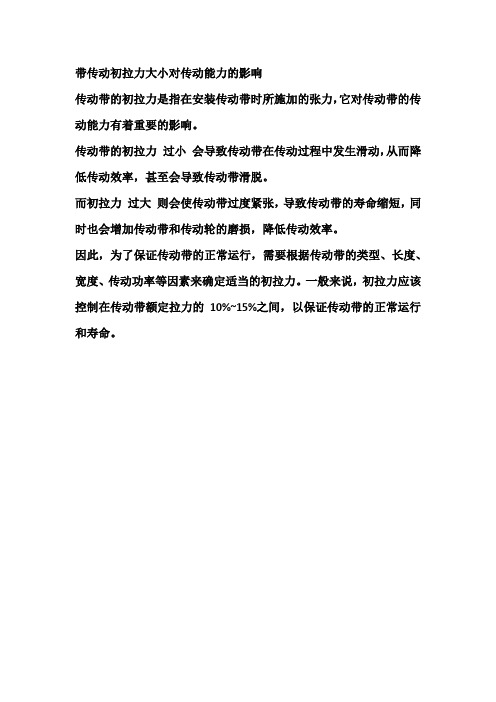 带传动初拉力大小对传动能力的影响

传动带的初拉力是指在安装传动带时所施加的张力，它对传动带的传动能力有着重要的影响。

传动带的初拉力 过小 会导致传动带在传动过程中发生滑动，从而降低传动效率，甚至会导致传动带滑脱。

而初拉力 过大 则会使传动带过度紧张，导致传动带的寿命缩短，同时也会增加传动带和传动轮的磨损，降低传动效率。

因此，为了保证传动带的正常运行，需要根据传动带的类型、长度、宽度、传动功率等因素来确定适当的初拉力。一般来说，初拉力应该控制在传动带额定拉力的 10%~15%之间，以保证传动带的正常运行和寿命。